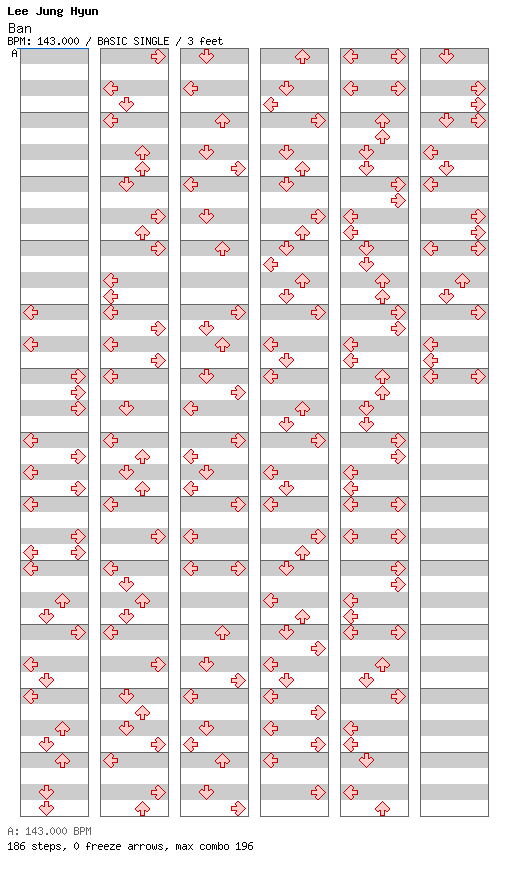 Lee Jung Hyun
Ban
BPM: 143.000 / BASIC SINGLE / 3 feet
A

A: 143.000 BPM
186 steps, 0 freeze arrows, max combo 196